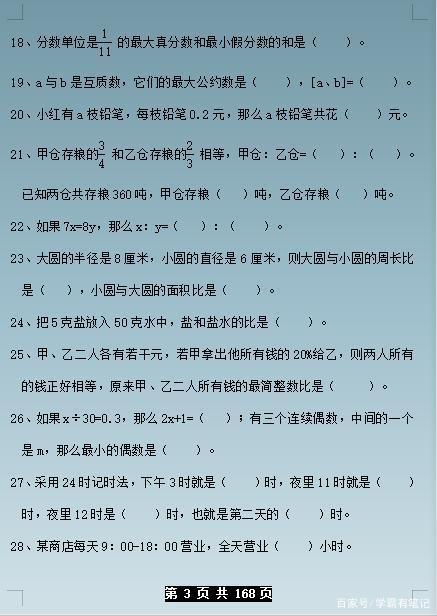 18、分数单位是$\frac{1}{11}$的最大真分数和最小假分数的和是（　　）。

19、a与b是互质数，它们的最大公约数是（　　），[a、b]=（　　）。

20、小红有a枝铅笔，每枝铅笔0.2元，那么a枝铅笔共花（　　）元。

21、甲仓存粮的$\frac{3}{4}$和乙仓存粮的$\frac{2}{3}$相等，甲仓：乙仓=（　　）：（　　）。已知两仓共存粮360吨，甲仓存粮（　　）吨，乙仓存粮（　　）吨。

22、如果7x=8y，那么x：y=（　　）：（　　）。

23、大圆的半径是8厘米，小圆的直径是6厘米，则大圆与小圆的周长比是（　　），小圆与大圆的面积比是（　　）。

24、把5克盐放入50克水中，盐和盐水的比是（　　）。

25、甲、乙二人各有若干元，若甲拿出他所有钱的20%给乙，则两人所有的钱正好相等，原来甲、乙二人所有钱的最简整数比是（　　）。

26、如果x÷30=0.3，那么2x+1=（　　）；有三个连续偶数，中间的一个是m，那么最小的偶数是（　　）。

27、采用24时记时法，下午3时就是（　　）时，夜里11时就是（　　）时，夜里12时是（　　）时，也就是第二天的（　　）时。

28、某商店每天9：00-18：00营业，全天营业（　　）小时。

第 3 页 共 168 页

百家号/学霸有笔记